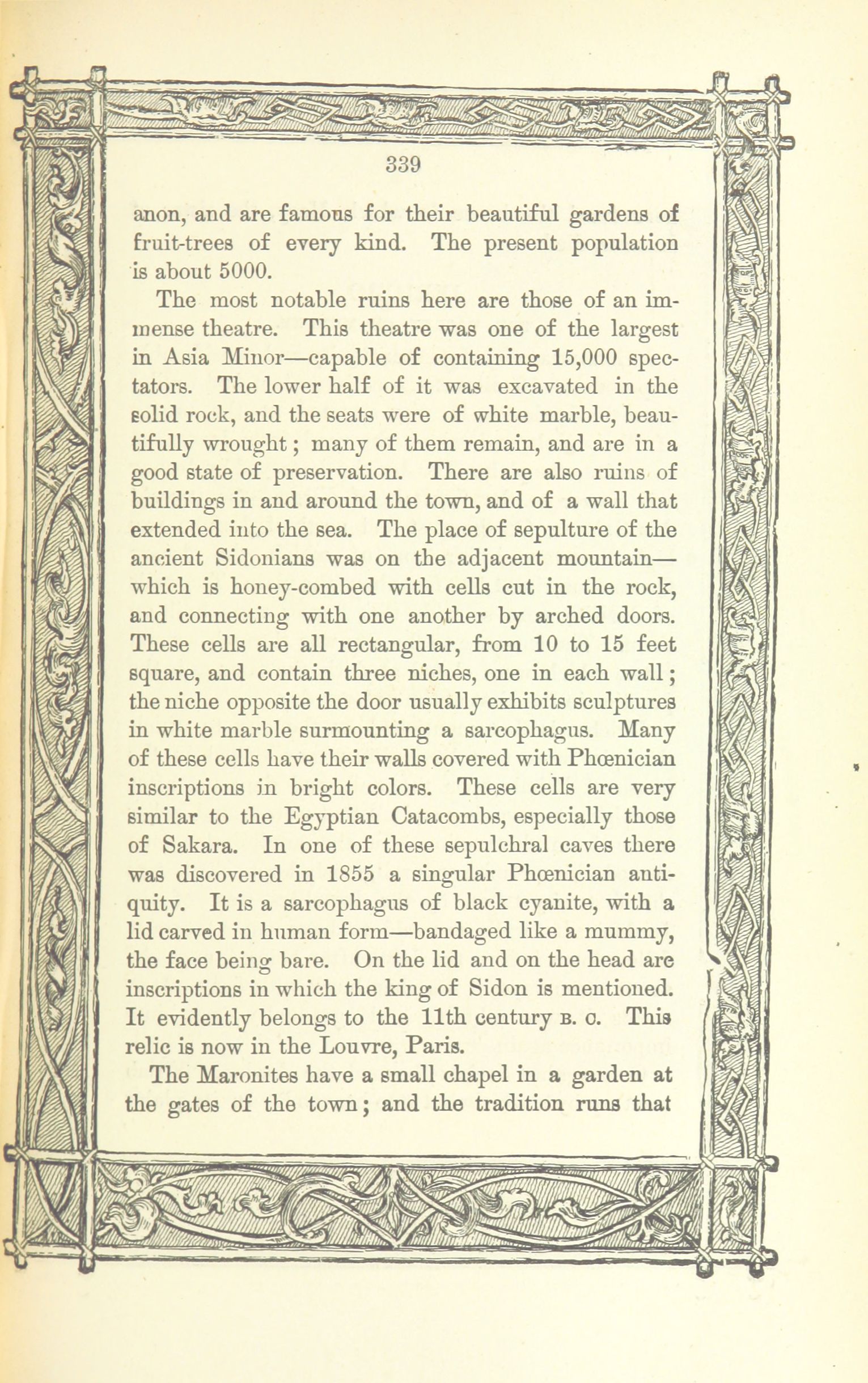 339

anon, and are famous for their beautiful gardens of fruit-trees of every kind. The present population is about 5000.

The most notable ruins here are those of an immense theatre. This theatre was one of the largest in Asia Minor—capable of containing 15,000 spectators. The lower half of it was excavated in the solid rock, and the seats were of white marble, beautifully wrought; many of them remain, and are in a good state of preservation. There are also ruins of buildings in and around the town, and of a wall that extended into the sea. The place of sepulture of the ancient Sidonians was on the adjacent mountain—which is honey-combed with cells cut in the rock, and connecting with one another by arched doors. These cells are all rectangular, from 10 to 15 feet square, and contain three niches, one in each wall; the niche opposite the door usually exhibits sculptures in white marble surmounting a sarcophagus. Many of these cells have their walls covered with Phœnician inscriptions in bright colors. These cells are very similar to the Egyptian Catacombs, especially those of Sakara. In one of these sepulchral caves there was discovered in 1855 a singular Phœnician antiquity. It is a sarcophagus of black cyanite, with a lid carved in human form—bandaged like a mummy, the face being bare. On the lid and on the head are inscriptions in which the king of Sidon is mentioned. It evidently belongs to the 11th century B. C. This relic is now in the Louvre, Paris.

The Maronites have a small chapel in a garden at the gates of the town; and the tradition runs that